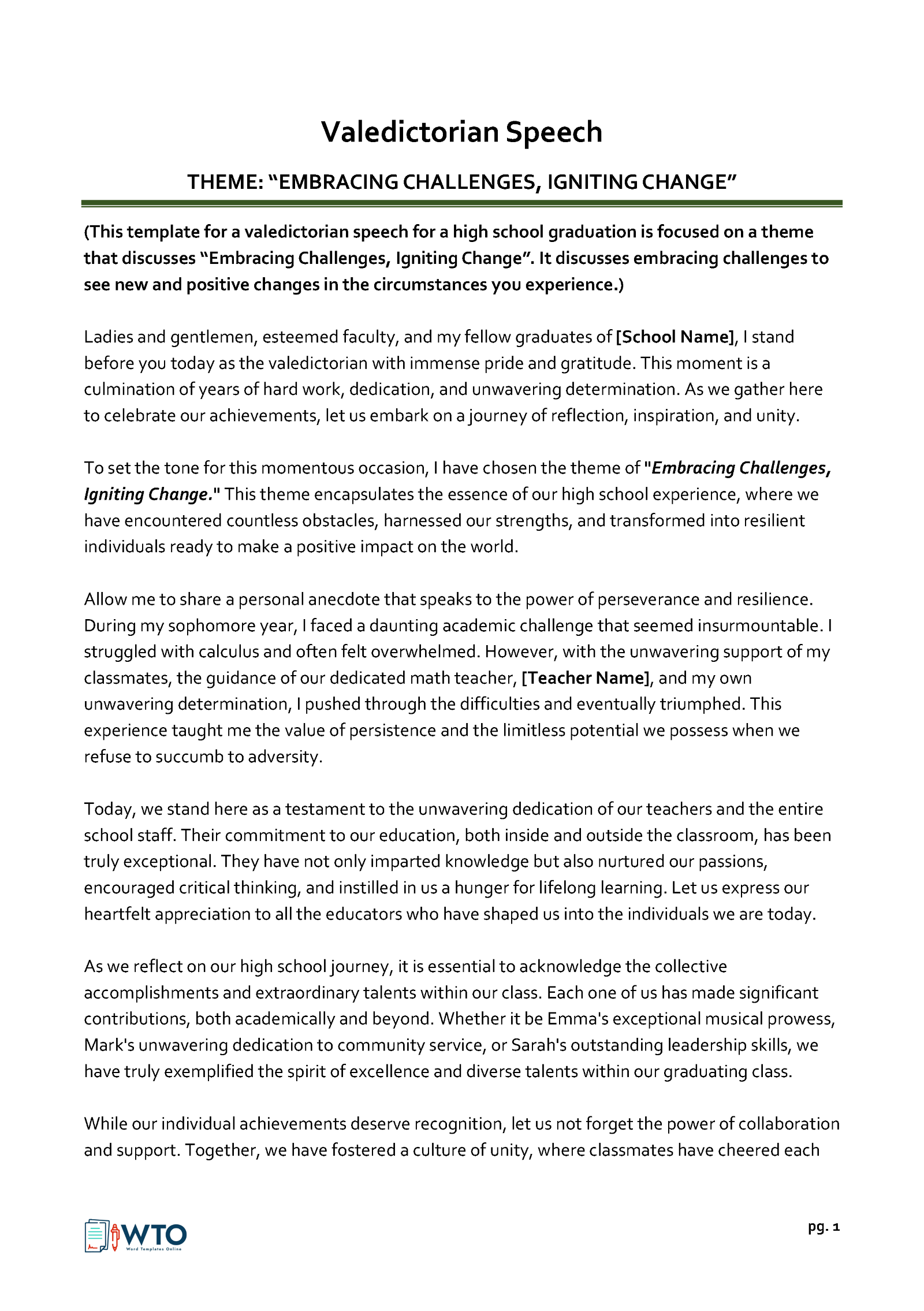 Valedictorian Speech

THEME: “EMBRACING CHALLENGES, IGNITING CHANGE”

(This template for a valedictorian speech for a high school graduation is focused on a theme that discusses “Embracing Challenges, Igniting Change”. It discusses embracing challenges to see new and positive changes in the circumstances you experience.)

Ladies and gentlemen, esteemed faculty, and my fellow graduates of [School Name], I stand before you today as the valedictorian with immense pride and gratitude. This moment is a culmination of years of hard work, dedication, and unwavering determination. As we gather here to celebrate our achievements, let us embark on a journey of reflection, inspiration, and unity.

To set the tone for this momentous occasion, I have chosen the theme of "Embracing Challenges, Igniting Change." This theme encapsulates the essence of our high school experience, where we have encountered countless obstacles, harnessed our strengths, and transformed into resilient individuals ready to make a positive impact on the world.

Allow me to share a personal anecdote that speaks to the power of perseverance and resilience. During my sophomore year, I faced a daunting academic challenge that seemed insurmountable. I struggled with calculus and often felt overwhelmed. However, with the unwavering support of my classmates, the guidance of our dedicated math teacher, [Teacher Name], and my own unwavering determination, I pushed through the difficulties and eventually triumphed. This experience taught me the value of persistence and the limitless potential we possess when we refuse to succumb to adversity.

Today, we stand here as a testament to the unwavering dedication of our teachers and the entire school staff. Their commitment to our education, both inside and outside the classroom, has been truly exceptional. They have not only imparted knowledge but also nurtured our passions, encouraged critical thinking, and instilled in us a hunger for lifelong learning. Let us express our heartfelt appreciation to all the educators who have shaped us into the individuals we are today.

As we reflect on our high school journey, it is essential to acknowledge the collective accomplishments and extraordinary talents within our class. Each one of us has made significant contributions, both academically and beyond. Whether it be Emma's exceptional musical prowess, Mark's unwavering dedication to community service, or Sarah's outstanding leadership skills, we have truly exemplified the spirit of excellence and diverse talents within our graduating class.

While our individual achievements deserve recognition, let us not forget the power of collaboration and support. Together, we have fostered a culture of unity, where classmates have cheered each

WTO Word Templates Online

pg. 1